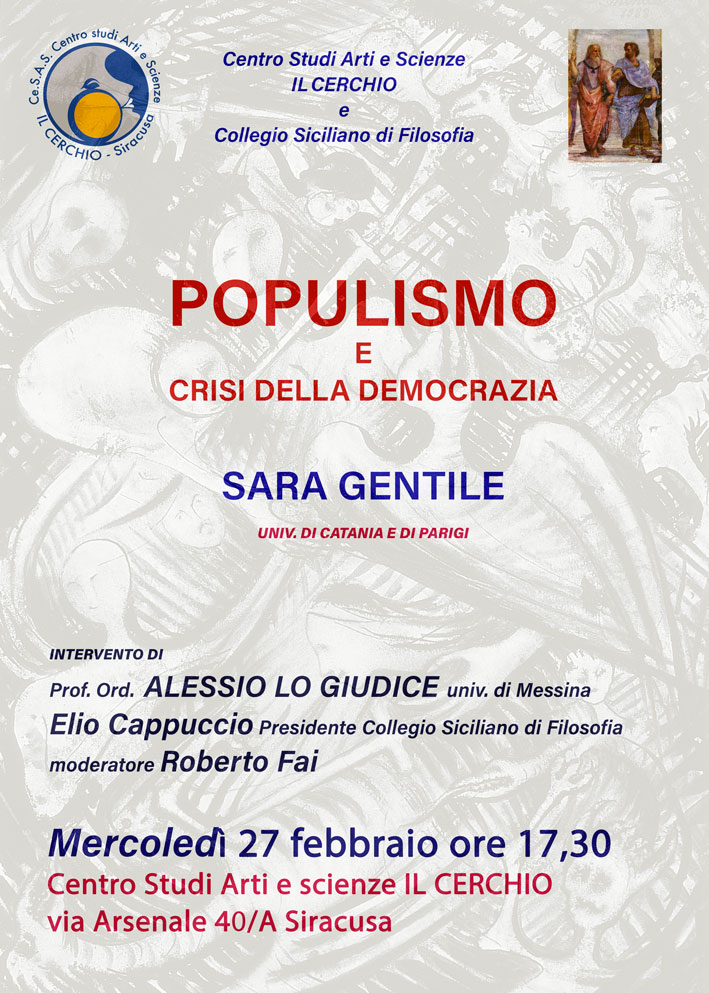 Ce.S.A.S. Centro studi Arti e Scienze
IL CERCHIO - Siracusa

Centro Studi Arti e Scienze
IL CERCHIO
e
Collegio Siciliano di Filosofia

POPULISMO
E
CRISI DELLA DEMOCRAZIA

SARA GENTILE
UNIV. DI CATANIA E DI PARIGI

INTERVENTO DI
Prof. Ord. ALESSIO LO GIUDICE univ. di Messina
Elio Cappuccio Presidente Collegio Siciliano di Filosofia
moderatore Roberto Fai

Mercoledì 27 febbraio ore 17,30
Centro Studi Arti e scienze IL CERCHIO
via Arsenale 40/A Siracusa